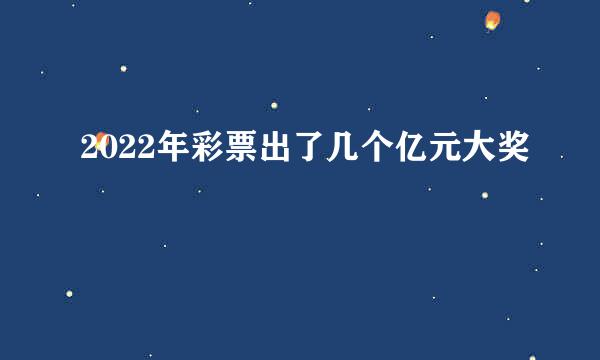 2022年彩票出了几个亿元大奖